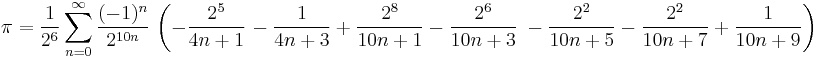 $\pi = \frac{1}{2^6} \sum_{n=0}^{\infty} \frac{(-1)^n}{2^{10n}} \left( -\frac{2^5}{4n+1} - \frac{1}{4n+3} + \frac{2^8}{10n+1} - \frac{2^6}{10n+3} - \frac{2^2}{10n+5} - \frac{2^2}{10n+7} + \frac{1}{10n+9} \right)$